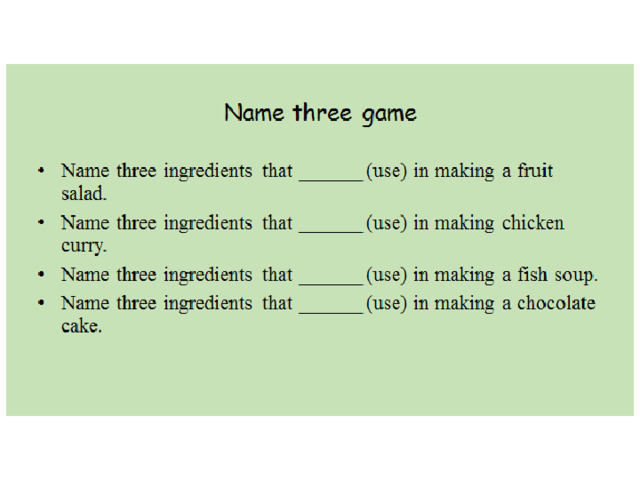 Name three game

• Name three ingredients that ____ (use) in making a fruit salad.
• Name three ingredients that ____ (use) in making chicken curry.
• Name three ingredients that ____ (use) in making a fish soup.
• Name three ingredients that ____ (use) in making a chocolate cake.